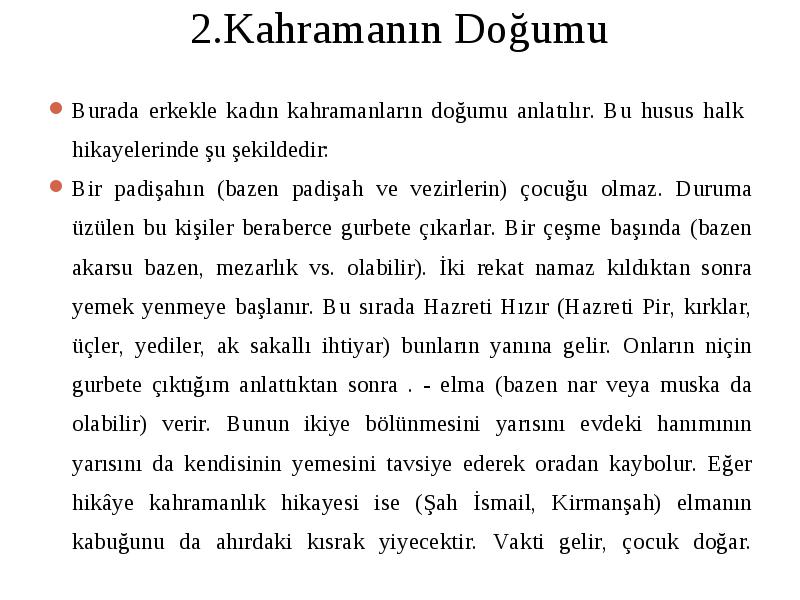 2.Kahramanın Doğumu

Burada erkekle kadın kahramanların doğumu anlatılır. Bu husus halk hikayelerinde şu şekildedir:

Bir padişahın (bazen padişah ve vezirlerin) çocuğu olmaz. Duruma üzülen bu kişiler beraberce gurbete çıkarlar. Bir çeşme başında (bazen akarsu bazen, mezarlık vs. olabilir). İki rekat namaz kıldıktan sonra yemek yenmeye başlanır. Bu sırada Hazreti Hızır (Hazreti Pir, kırklar, üçler, yediler, ak sakallı ihtiyar) bunların yanına gelir. Onların niçin gurbete çıktığım anlattıktan sonra . - elma (bazen nar veya muska da olabilir) verir. Bunun ikiye bölünmesini yarısını evdeki hanımının yarısını da kendisinin yemesini tavsiye ederek oradan kaybolur. Eğer hikâye kahramanlık hikayesi ise (Şah İsmail, Kirmanşah) elmanın kabuğunu da ahırdaki kısrak yiyecektir. Vakti gelir, çocuk doğar.